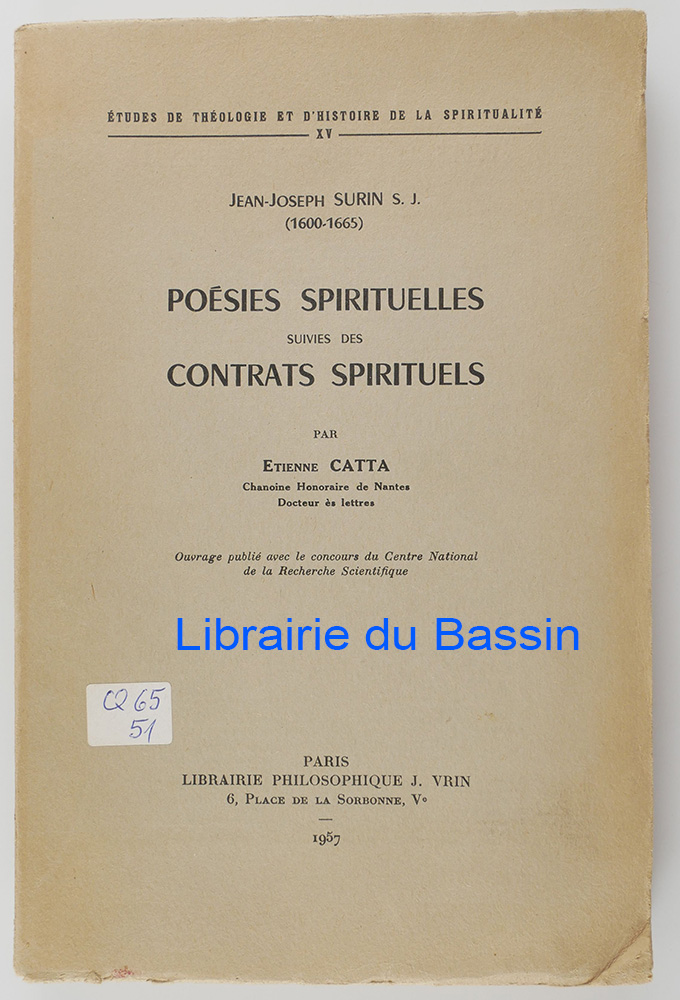 ÉTUDES DE THÉOLOGIE ET D'HISTOIRE DE LA SPIRITUALITÉ
XV

JEAN-JOSEPH SURIN S. J.
(1600-1665)

POÉSIES SPIRITUELLES
SUIVIES DES
CONTRATS SPIRITUELS

PAR

ETIENNE CATTA
Chanoine Honoraire de Nantes
Docteur ès lettres

Ouvrage publié avec le concours du Centre National de la Recherche Scientifique

Librairie du Bassin

CQ 65
51

PARIS
LIBRAIRIE PHILOSOPHIQUE J. VRIN
6, PLACE DE LA SORBONNE, Ve

1957